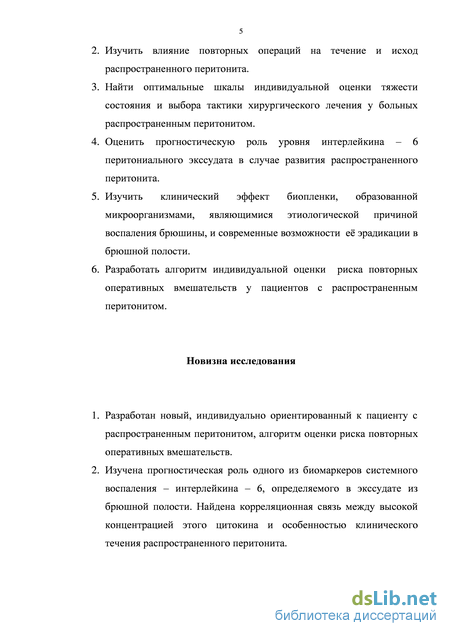 5

2. Изучить влияние повторных операций на течение и исход распространенного перитонита.

3. Найти оптимальные шкалы индивидуальной оценки тяжести состояния и выбора тактики хирургического лечения у больных распространенным перитонитом.

4. Оценить прогностическую роль уровня интерлейкина – 6 перитониального экссудата в случае развития распространенного перитонита.

5. Изучить клинический эффект биопленки, образованной микроорганизмами, являющимися этиологической причиной воспаления брюшины, и современные возможности её эрадикации в брюшной полости.

6. Разработать алгоритм индивидуальной оценки риска повторных оперативных вмешательств у пациентов с распространенным перитонитом.

Новизна исследования

1. Разработан новый, индивидуально ориентированный к пациенту с распространенным перитонитом, алгоритм оценки риска повторных оперативных вмешательств.

2. Изучена прогностическая роль одного из биомаркеров системного воспаления – интерлейкина – 6, определяемого в экссудате из брюшной полости. Найдена корреляционная связь между высокой концентрацией этого цитокина и особенностью клинического течения распространенного перитонита.

dsLib.net
библиотека диссертаций